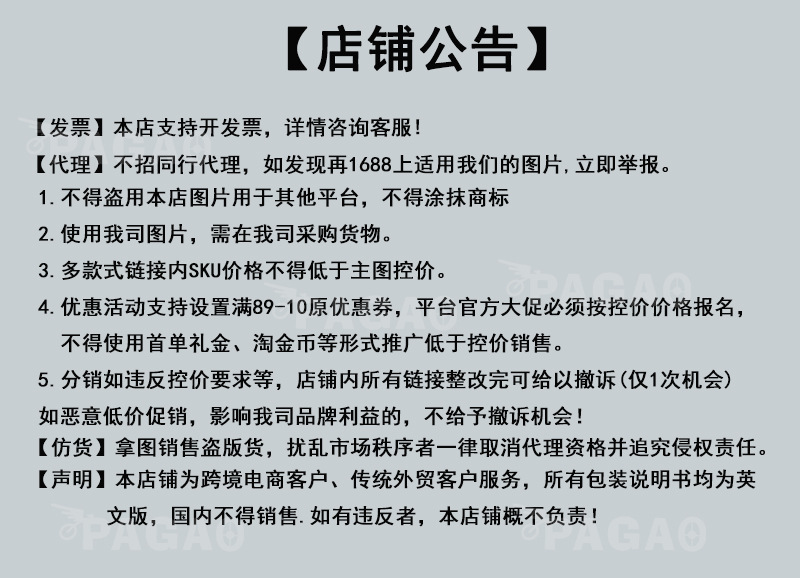 【店铺公告】

【发票】本店支持开发票，详情咨询客服！

【代理】不招同行代理，如发现再1688上适用我们的图片,立即举报。

1.不得盗用本店图片用于其他平台，不得涂抹商标

2.使用我司图片，需在我司采购货物。

3.多款式链接内SKU价格不得低于主图控价。

4.优惠活动支持设置满89-10原优惠券，平台官方大促必须按控价价格报名，不得使用首单礼金、淘金币等形式推广低于控价销售。

5.分销如违反控价要求等，店铺内所有链接整改完可给以撤诉(仅1次机会)

如恶意低价促销，影响我司品牌利益的，不给予撤诉机会！

【仿货】拿图销售盗版货，扰乱市场秩序者一律取消代理资格并追究侵权责任。

【声明】本店铺为跨境电商客户、传统外贸客户服务，所有包装说明书均为英文版，国内不得销售.如有违反者，本店铺概不负责！

PAGAO PAGAO PAGAO PAGAO